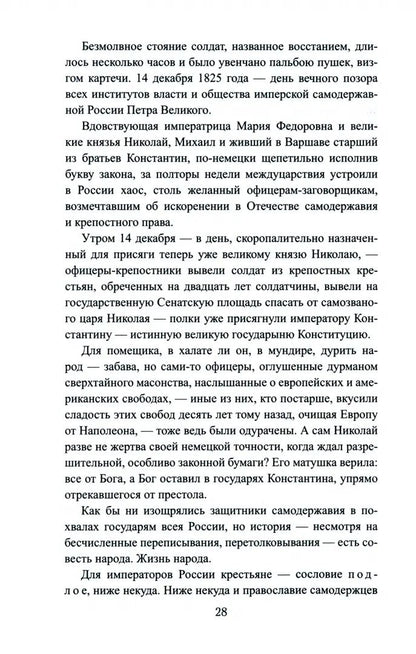 Безмолвное стояние солдат, названное восстанием, длилось несколько часов и было увенчано пальбою пушек, визгом картечи. 14 декабря 1825 года — день вечного позора всех институтов власти и общества имперской самодержавной России Петра Великого.

Вдовствующая императрица Мария Федоровна и великие князья Николай, Михаил и живший в Варшаве старший из братьев Константин, по-немецки щепетильно исполнив букву закона, за полторы недели междуцарствия устроили в России хаос, столь желанный офицерам-заговорщикам, возмечтавшим об искоренении в Отечестве самодержавия и крепостного права.

Утром 14 декабря — в день, скоропалительно назначенный для присяги теперь уже великому князю Николаю, — офицеры-крепостники вывели солдат из крепостных крестьян, обреченных на двадцать лет солдатчины, вывели на государственную Сенатскую площадь спасать от самозваного царя Николая — полки уже присягнули императору Константину — истинную великую государыню Конституцию.

Для помещика, в халате ли он, в мундире, дурить народ — забава, но сами-то офицеры, оглушенные дурманом сверхтайного масонства, наслышанные о европейских и американских свободах, — иные из них, кто постарше, вкусили сладость этих свобод десять лет тому назад, очищая Европу от Наполеона, — тоже ведь были одурачены. А сам Николай разве не жертва своей немецкой точности, когда ждал разрешительной, особливо законной бумаги? Его матушка верила: все от Бога, а Бог оставил в государях Константина, упрямо отрекавшегося от престола.

Как бы ни изощрялись защитники самодержавия в похвалах государям всея России, но история — несмотря на бесчисленные переписывания, перетолковывания — есть совесть народа. Жизнь народа.

Для императоров России крестьяне — сословие подлое, ниже некуда. Ниже некуда и православие самодержцев

28